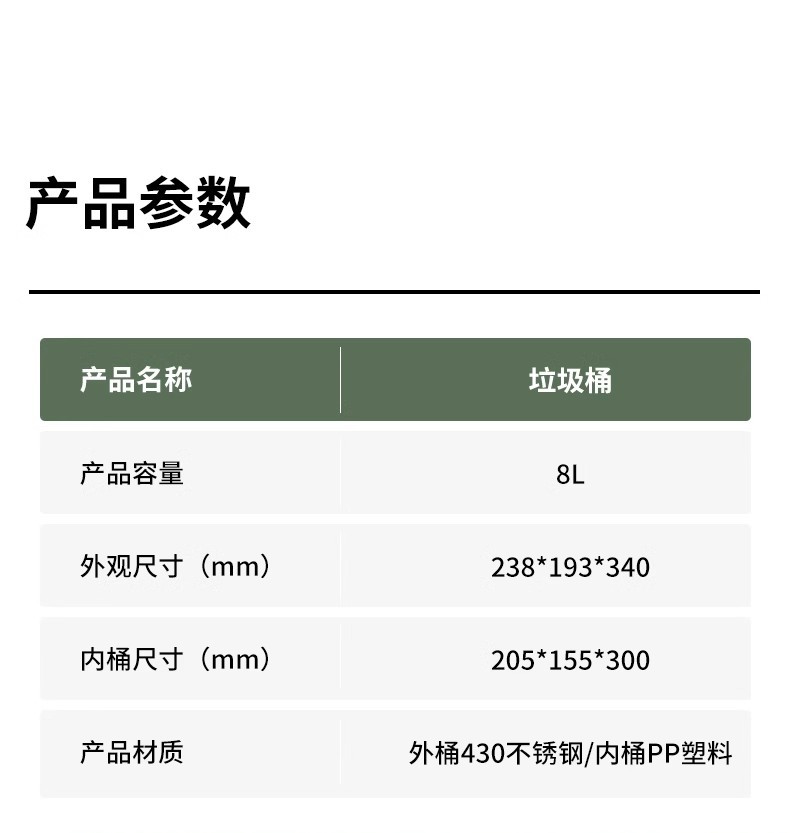 产品参数

| 产品名称 | 垃圾桶 |
|---|---|
| 产品容量 | 8L |
| 外观尺寸（mm） | 238*193*340 |
| 内桶尺寸（mm） | 205*155*300 |
| 产品材质 | 外桶430不锈钢/内桶PP塑料 |